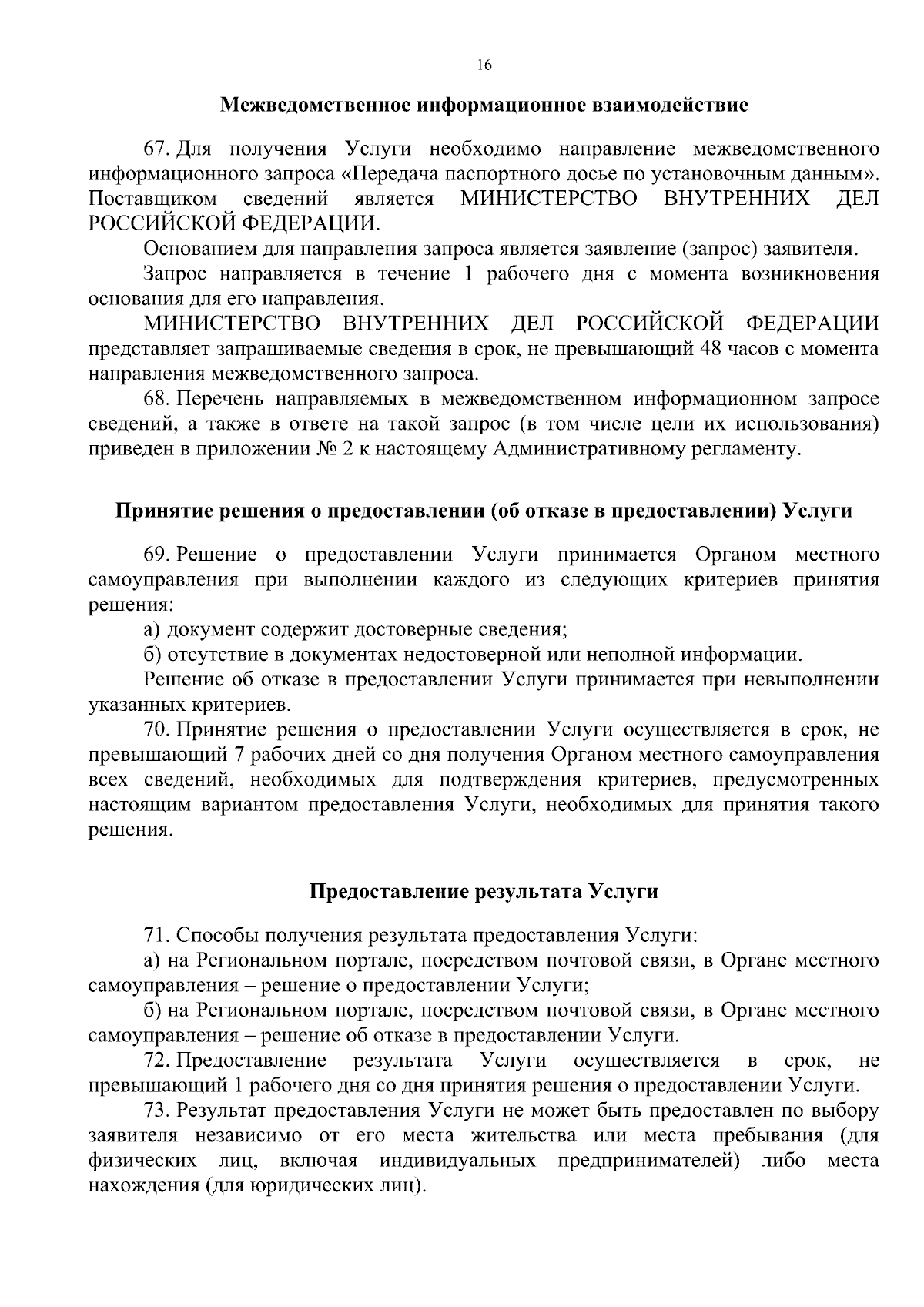 16

Межведомственное информационное взаимодействие

67. Для получения Услуги необходимо направление межведомственного информационного запроса «Передача паспортного досье по установочным данным». Поставщиком сведений является МИНИСТЕРСТВО ВНУТРЕННИХ ДЕЛ РОССИЙСКОЙ ФЕДЕРАЦИИ.

Основанием для направления запроса является заявление (запрос) заявителя.

Запрос направляется в течение 1 рабочего дня с момента возникновения основания для его направления.

МИНИСТЕРСТВО ВНУТРЕННИХ ДЕЛ РОССИЙСКОЙ ФЕДЕРАЦИИ представляет запрашиваемые сведения в срок, не превышающий 48 часов с момента направления межведомственного запроса.

68. Перечень направляемых в межведомственном информационном запросе сведений, а также в ответе на такой запрос (в том числе цели их использования) приведен в приложении № 2 к настоящему Административному регламенту.

Принятие решения о предоставлении (об отказе в предоставлении) Услуги

69. Решение о предоставлении Услуги принимается Органом местного самоуправления при выполнении каждого из следующих критериев принятия решения:

а) документ содержит достоверные сведения;

б) отсутствие в документах недостоверной или неполной информации.

Решение об отказе в предоставлении Услуги принимается при невыполнении указанных критериев.

70. Принятие решения о предоставлении Услуги осуществляется в срок, не превышающий 7 рабочих дней со дня получения Органом местного самоуправления всех сведений, необходимых для подтверждения критериев, предусмотренных настоящим вариантом предоставления Услуги, необходимых для принятия такого решения.

Предоставление результата Услуги

71. Способы получения результата предоставления Услуги:

а) на Региональном портале, посредством почтовой связи, в Органе местного самоуправления – решение о предоставлении Услуги;

б) на Региональном портале, посредством почтовой связи, в Органе местного самоуправления – решение об отказе в предоставлении Услуги.

72. Предоставление результата Услуги осуществляется в срок, не превышающий 1 рабочего дня со дня принятия решения о предоставлении Услуги.

73. Результат предоставления Услуги не может быть предоставлен по выбору заявителя независимо от его места жительства или места пребывания (для физических лиц, включая индивидуальных предпринимателей) либо места нахождения (для юридических лиц).